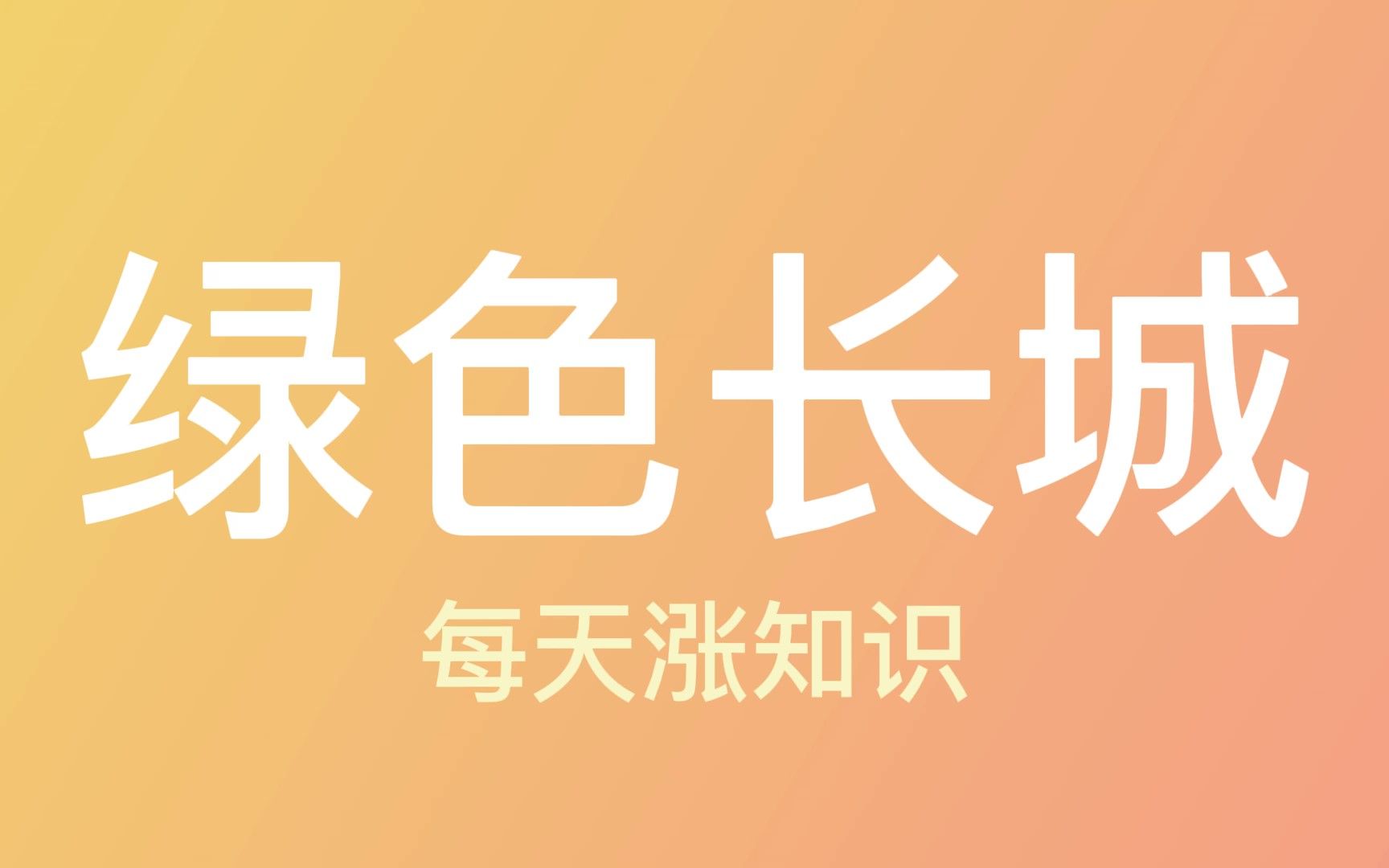 绿色长城

每天涨知识